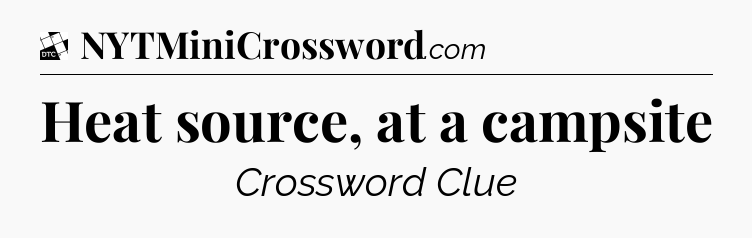 DTC NYTMiniCrossword.com

Heat source, at a campsite

Crossword Clue